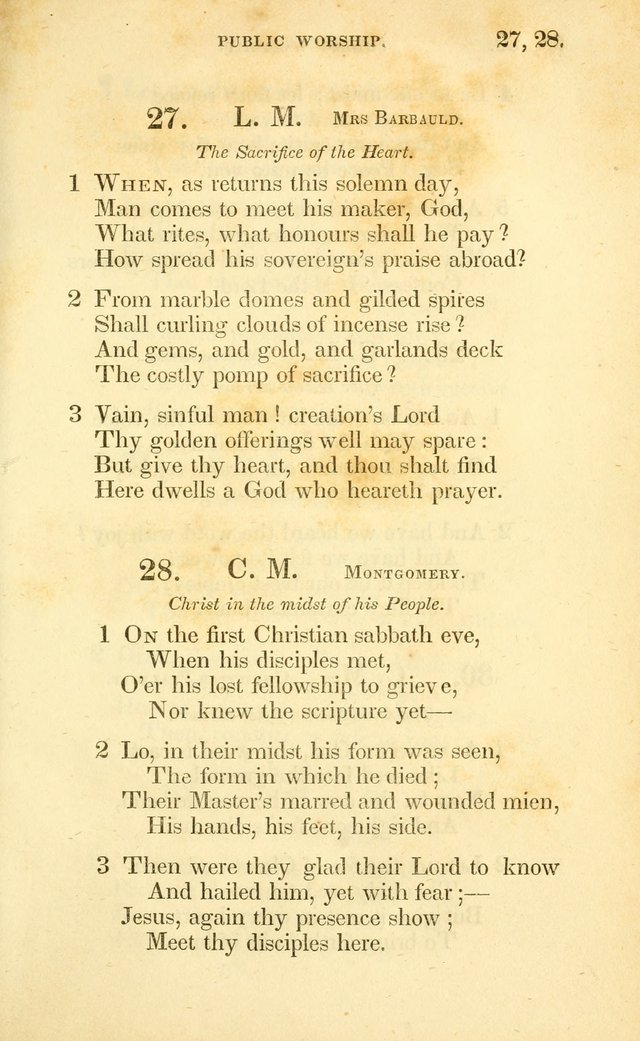 PUBLIC WORSHIP. 27, 28.

27. L. M. Mrs Barbauld.

The Sacrifice of the Heart.

1 When, as returns this solemn day,
Man comes to meet his maker, God,
What rites, what honours shall he pay?
How spread his sovereign's praise abroad?

2 From marble domes and gilded spires
Shall curling clouds of incense rise?
And gems, and gold, and garlands deck
The costly pomp of sacrifice?

3 Vain, sinful man! creation's Lord
Thy golden offerings well may spare:
But give thy heart, and thou shalt find
Here dwells a God who heareth prayer.

28. C. M. Montgomery.

Christ in the midst of his People.

1 On the first Christian sabbath eve,
When his disciples met,
O'er his lost fellowship to grieve,
Nor knew the scripture yet—

2 Lo, in their midst his form was seen,
The form in which he died;
Their Master's marred and wounded mien,
His hands, his feet, his side.

3 Then were they glad their Lord to know
And hailed him, yet with fear;—
Jesus, again thy presence show;
Meet thy disciples here.